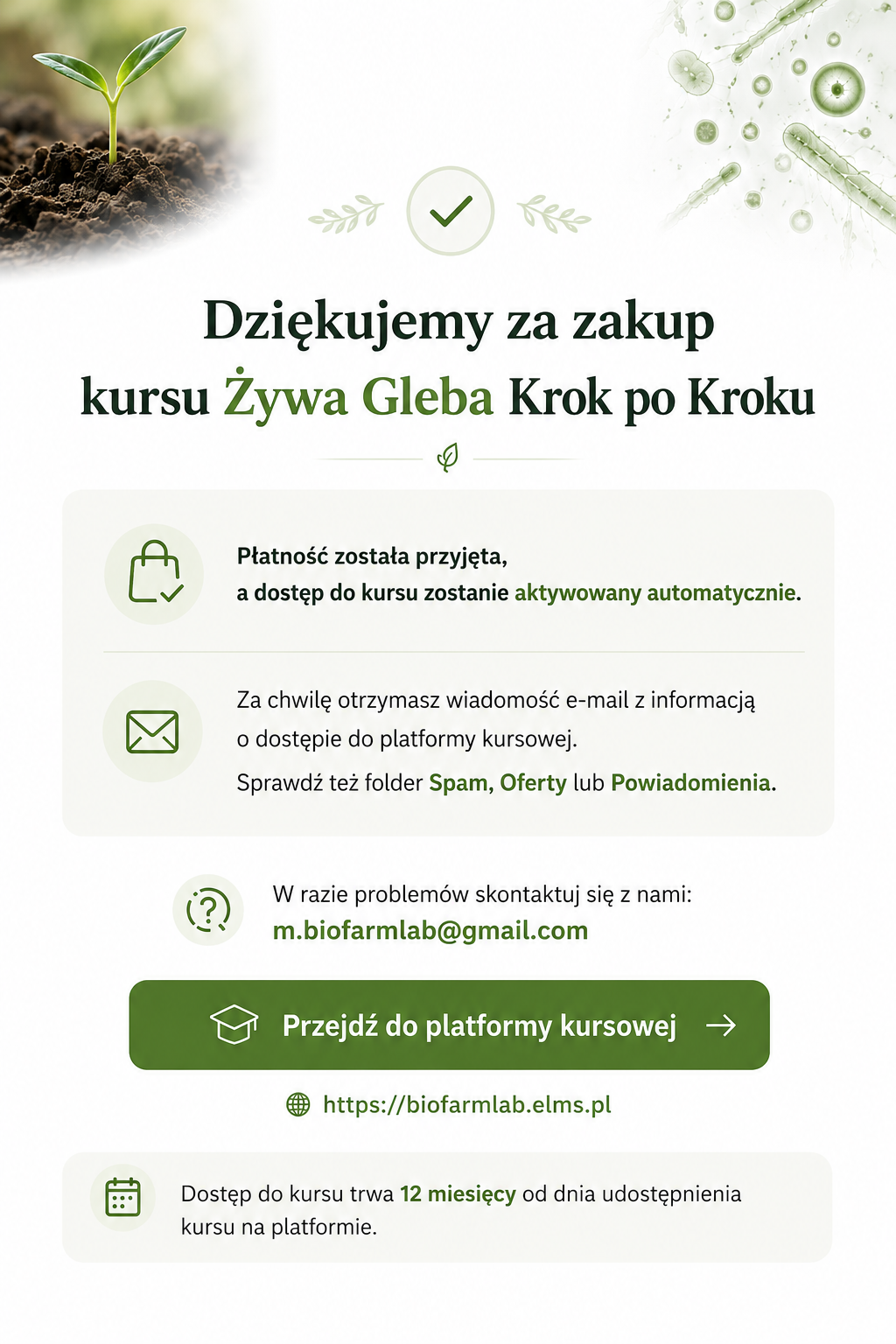 Dziękujemy za zakup
kursu Żywa Gleba Krok po Kroku

Płatność została przyjęta,
a dostęp do kursu zostanie aktywowany automatycznie.

Za chwilę otrzymasz wiadomość e-mail z informacją o dostępie do platformy kursowej.
Sprawdź też folder Spam, Oferty lub Powiadomienia.

W razie problemów skontaktuj się z nami:
m.biofarmlab@gmail.com

Przejdź do platformy kursowej →

https://biofarmlab.elms.pl

Dostęp do kursu trwa 12 miesięcy od dnia udostępnienia kursu na platformie.